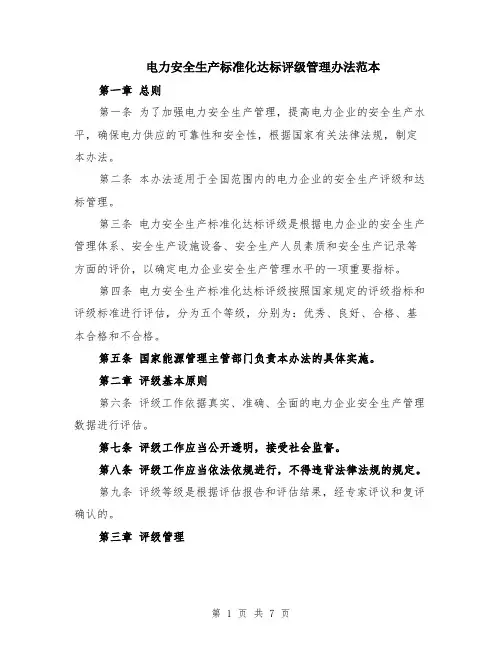 电力安全生产标准化达标评级管理办法范本

第一章 总则

第一条 为了加强电力安全生产管理，提高电力企业的安全生产水平，确保电力供应的可靠性和安全性，根据国家有关法律法规，制定本办法。

第二条 本办法适用于全国范围内的电力企业的安全生产评级和达标管理。

第三条 电力安全生产标准化达标评级是根据电力企业的安全生产管理体系、安全生产设施设备、安全生产人员素质和安全生产记录等方面的评价，以确定电力企业安全生产管理水平的一项重要指标。

第四条 电力安全生产标准化达标评级按照国家规定的评级指标和评级标准进行评估，分为五个等级，分别为：优秀、良好、合格、基本合格和不合格。

第五条 国家能源管理主管部门负责本办法的具体实施。

第二章 评级基本原则

第六条 评级工作依据真实、准确、全面的电力企业安全生产管理数据进行评估。

第七条 评级工作应当公开透明，接受社会监督。

第八条 评级工作应当依法依规进行，不得违背法律法规的规定。

第九条 评级等级是根据评估报告和评估结果，经专家评议和复评确认的。

第三章 评级管理

第 1 页 共 7 页